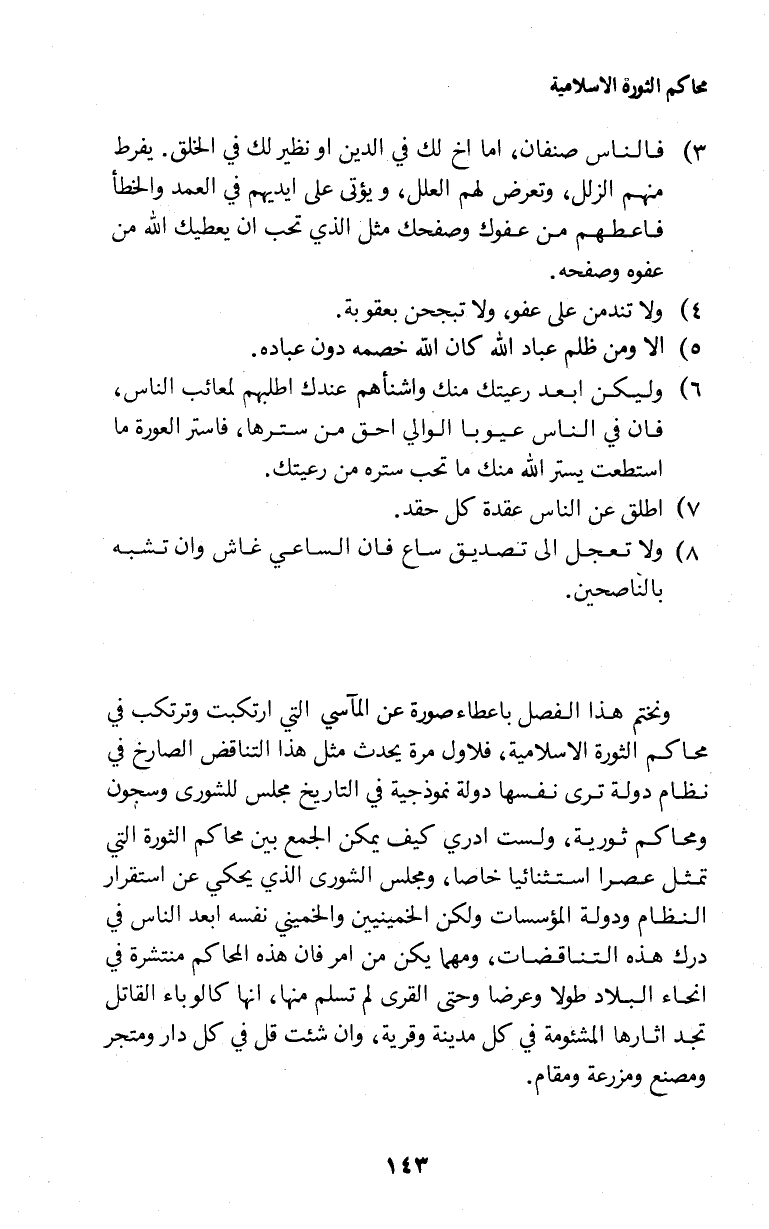 محاكم الثورة الاسلامية

٣) فالناس صنفان، اما اخ لك في الدين او نظير لك في الخلق. يفرط منهم الزلل، وتعرض لهم العلل، و يؤتى على ايديهم في العمد والخطأ فاعطهم من عفوك وصفحك مثل الذي تحب ان يعطيك الله من عفوه وصفحه.

٤) ولا تندمن على عفو، ولا تبجحن بعقوبة.

٥) الا ومن ظلم عباد الله كان الله خصمه دون عباده.

٦) وليكن ابعد رعيتك منك واشنأهم عندك اطلبهم لمعائب الناس، فان في الناس عيوبا الوالي احق من سترها، فاستر العورة ما استطعت يستر الله منك ما تحب ستره من رعيتك.

٧) اطلق عن الناس عقدة كل حقد.

٨) ولا تعجل الى تصديق ساع فان الساعي غاش وان تشبه بالناصحين.

ونختم هذا الفصل باعطاء صورة عن المآسي التي ارتكبت وترتكب في محاكم الثورة الاسلامية، فلاول مرة يحدث مثل هذا التناقض الصارخ في نظام دولة ترى نفسها دولة نموذجية في التاريخ مجلس للشورى وسجون ومحاكم ثورية، ولست ادري كيف يمكن الجمع بين محاكم الثورة التي تمثل عصرا استثنائيا خاصا، ومجلس الشورى الذي يحكي عن استقرار النظام ودولة المؤسسات ولكن الخمينيين والخميني نفسه ابعد الناس في درك هذه التناقضات، ومهما يكن من امر فان هذه المحاكم منتشرة في انحاء البلاد طولا وعرضا وحتى القرى لم تسلم منها، انها كالوباء القاتل تجد اثارها المشئومة في كل مدينة وقرية، وان شئت قل في كل دار ومتجر ومصنع ومزرعة ومقام.

١٤٣